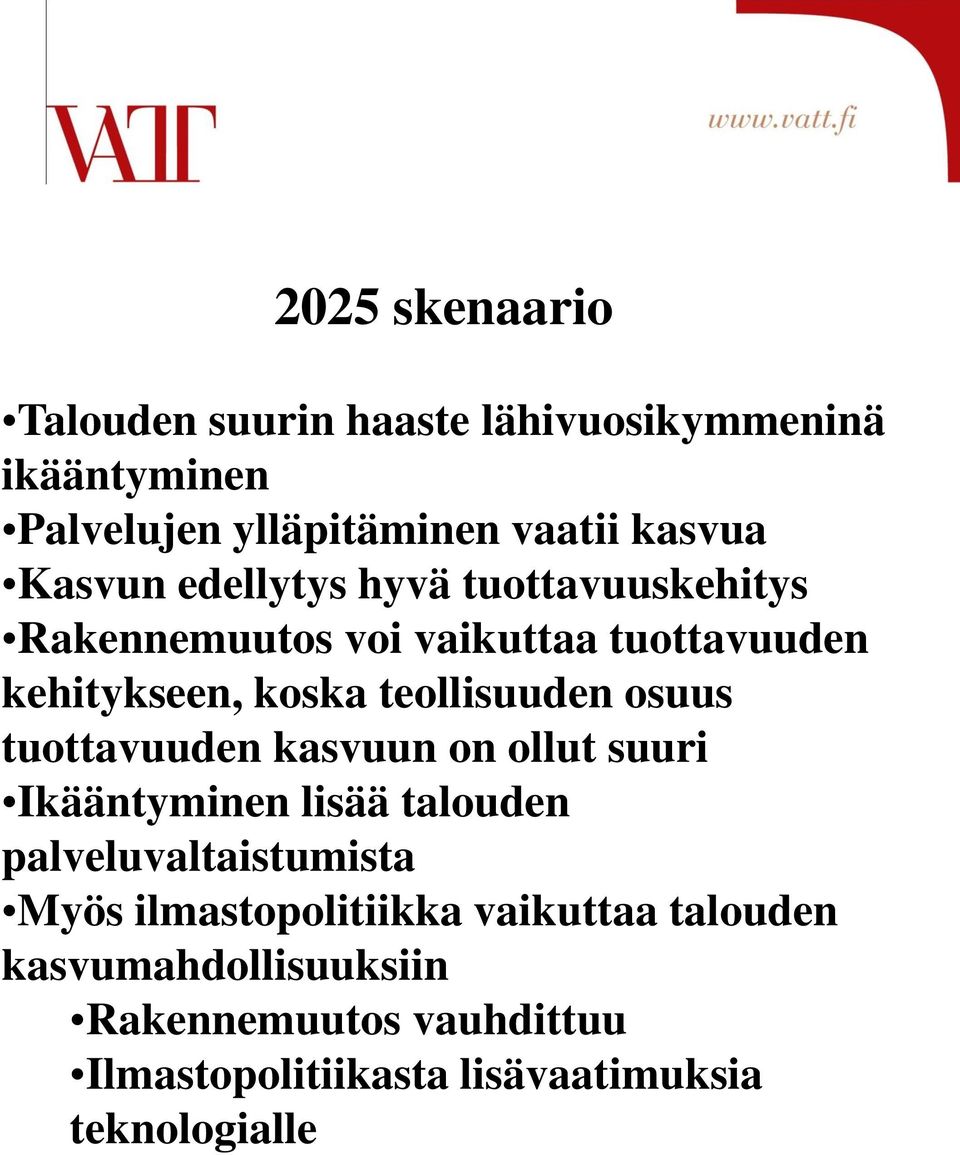 VATT

www.vatt.fi

2025 skenaario

•Talouden suurin haaste lähivuosikymmeninä ikääntyminen
•Palvelujen ylläpitäminen vaatii kasvua
•Kasvun edellytys hyvä tuottavuuskehitys
•Rakennemuutos voi vaikuttaa tuottavuuden kehitykseen, koska teollisuuden osuus tuottavuuden kasvuun on ollut suuri
•Ikääntyminen lisää talouden palveluvaltaistumista
•Myös ilmastopolitiikka vaikuttaa talouden kasvumahdollisuuksiin
•Rakennemuutos vauhdittuu
•Ilmastopolitiikasta lisävaatimuksia teknologialle